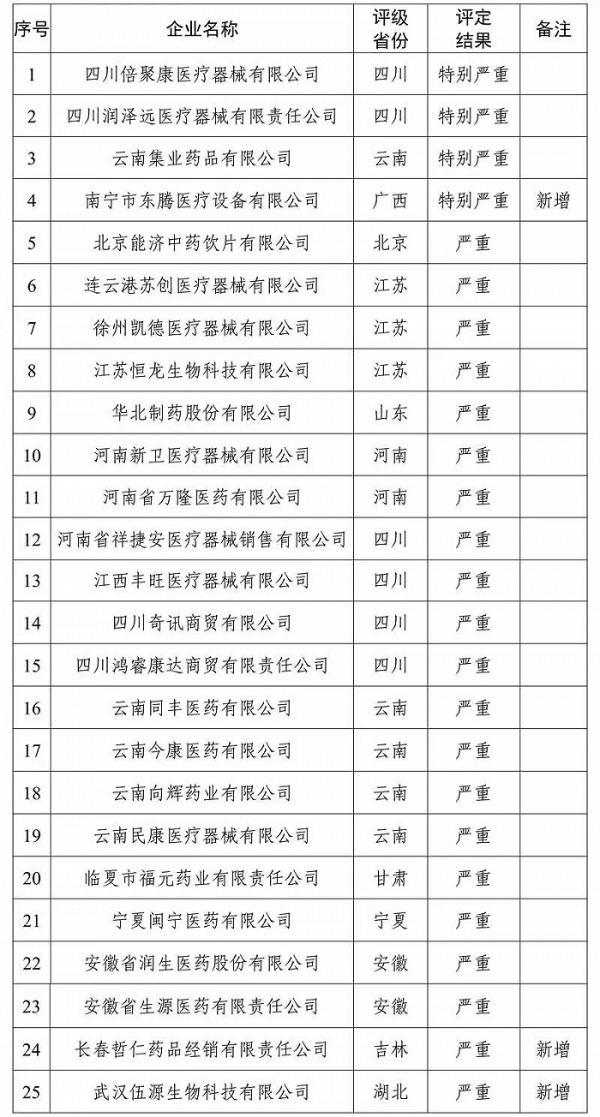 | 序号 | 企业名称 | 评级省份 | 评定结果 | 备注 |
|---|---|---|---|---|
| 1 | 四川倍聚康医疗器械有限公司 | 四川 | 特别严重 | |
| 2 | 四川润泽远医疗器械有限责任公司 | 四川 | 特别严重 | |
| 3 | 云南集业药品有限公司 | 云南 | 特别严重 | |
| 4 | 南宁市东腾医疗设备有限公司 | 广西 | 特别严重 | 新增 |
| 5 | 北京能济中药饮片有限公司 | 北京 | 严重 | |
| 6 | 连云港苏创医疗器械有限公司 | 江苏 | 严重 | |
| 7 | 徐州凯德医疗器械有限公司 | 江苏 | 严重 | |
| 8 | 江苏恒龙生物科技有限公司 | 江苏 | 严重 | |
| 9 | 华北制药股份有限公司 | 山东 | 严重 | |
| 10 | 河南新卫医疗器械有限公司 | 河南 | 严重 | |
| 11 | 河南省万隆医药有限公司 | 河南 | 严重 | |
| 12 | 河南省祥捷安医疗器械销售有限公司 | 四川 | 严重 | |
| 13 | 江西丰旺医疗器械有限公司 | 四川 | 严重 | |
| 14 | 四川奇讯商贸有限公司 | 四川 | 严重 | |
| 15 | 四川鸿睿康达商贸有限责任公司 | 四川 | 严重 | |
| 16 | 云南同丰医药有限公司 | 云南 | 严重 | |
| 17 | 云南今康医药有限公司 | 云南 | 严重 | |
| 18 | 云南向辉药业有限公司 | 云南 | 严重 | |
| 19 | 云南民康医疗器械有限公司 | 云南 | 严重 | |
| 20 | 临夏市福元药业有限责任公司 | 甘肃 | 严重 | |
| 21 | 宁夏闽宁医药有限公司 | 宁夏 | 严重 | |
| 22 | 安徽省润生医药股份有限公司 | 安徽 | 严重 | |
| 23 | 安徽省生源医药有限责任公司 | 安徽 | 严重 | |
| 24 | 长春哲仁药品经销有限责任公司 | 吉林 | 严重 | 新增 |
| 25 | 武汉伍源生物科技有限公司 | 湖北 | 严重 | 新增 |